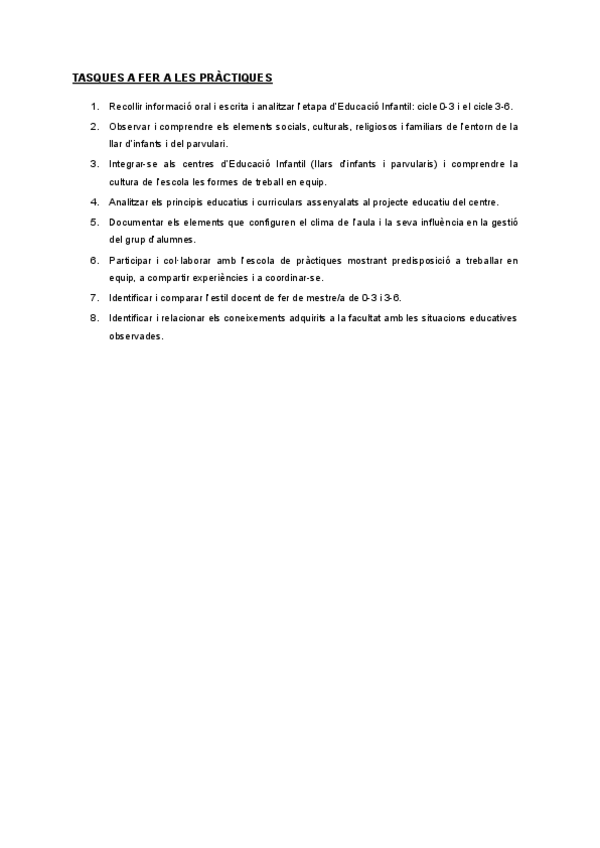 TASQUES A FER A LES PRÀCTIQUES

1. Recollir informació oral i escrita i analitzar l'etapa d'Educació Infantil: cicle 0-3 i el cicle 3-6.
2. Observar i comprendre els elements socials, culturals, religiosos i familiars de l'entorn de la llar d'infants i del parvulari.
3. Integrar-se als centres d'Educació Infantil (llars d'infants i parvularis) i comprendre la cultura de l'escola les formes de treball en equip.
4. Analitzar els principis educatius i curriculars assenyalats al projecte educatiu del centre.
5. Documentar els elements que configuren el clima de l'aula i la seva influència en la gestió del grup d'alumnes.
6. Participar i col·laborar amb l'escola de pràctiques mostrant predisposició a treballar en equip, a compartir experiències i a coordinar-se.
7. Identificar i comparar l'estil docent de fer de mestre/a de 0-3 i 3-6.
8. Identificar i relacionar els coneixements adquirits a la facultat amb les situacions educatives observades.